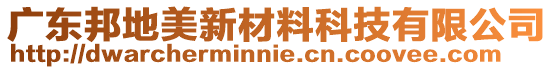 广东邦地美新材料科技有限公司
http://dwarcherminnie.cn.coovee.com